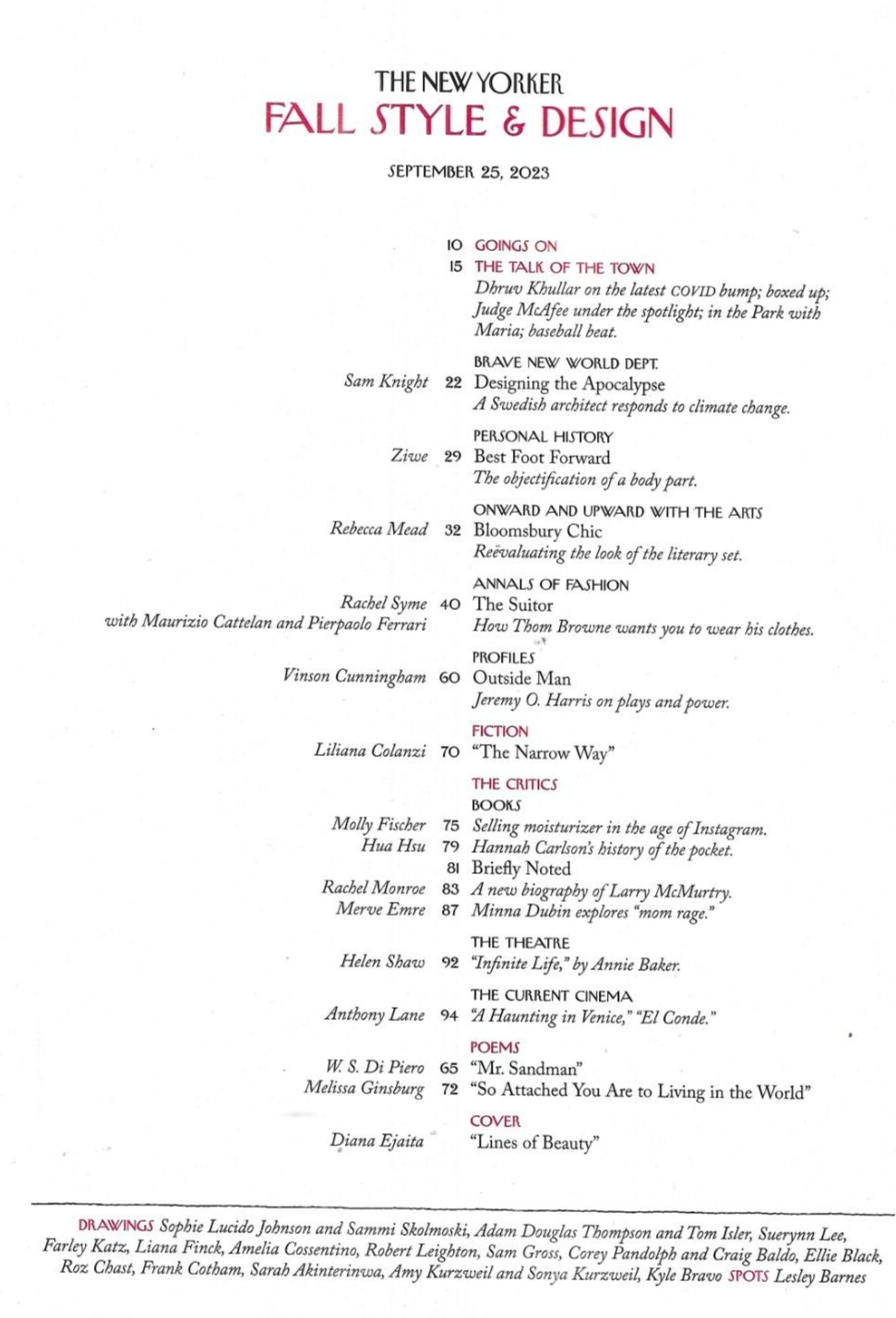 THE NEW YORKER
FALL STYLE & DESIGN

SEPTEMBER 25, 2023

10 GOINGS ON
15 THE TALK OF THE TOWN
Dhruv Khullar on the latest COVID bump; boxed up; Judge McAfee under the spotlight; in the Park with Maria; baseball beat.

BRAVE NEW WORLD DEPT.
Sam Knight 22 Designing the Apocalypse
A Swedish architect responds to climate change.

PERSONAL HISTORY
Ziwe 29 Best Foot Forward
The objectification of a body part.

ONWARD AND UPWARD WITH THE ARTS
Rebecca Mead 32 Bloomsbury Chic
Reëvaluating the look of the literary set.

ANNALS OF FASHION
Rachel Syme with Maurizio Cattelan and Pierpaolo Ferrari 40 The Suitor
How Thom Browne wants you to wear his clothes.

PROFILES
Vinson Cunningham 60 Outside Man
Jeremy O. Harris on plays and power.

FICTION
Liliana Colanzi 70 "The Narrow Way"

THE CRITICS
BOOKS
Molly Fischer 75 Selling moisturizer in the age of Instagram.
Hua Hsu 79 Hannah Carlson's history of the pocket.
81 Briefly Noted
Rachel Monroe 83 A new biography of Larry McMurtry.
Merve Emre 87 Minna Dubin explores "mom rage."

THE THEATRE
Helen Shaw 92 "Infinite Life," by Annie Baker.

THE CURRENT CINEMA
Anthony Lane 94 "A Haunting in Venice," "El Conde."

POEMS
W. S. Di Piero 65 "Mr. Sandman"
Melissa Ginsburg 72 "So Attached You Are to Living in the World"

COVER
Diana Ejaita "Lines of Beauty"

DRAWINGS Sophie Lucido Johnson and Sammi Skolmoski, Adam Douglas Thompson and Tom Isler, Suerynn Lee, Farley Katz, Liana Finck, Amelia Cossentino, Robert Leighton, Sam Gross, Corey Pandolph and Craig Baldo, Ellie Black, Roz Chast, Frank Cotham, Sarah Akinterinwa, Amy Kurzweil and Sonya Kurzweil, Kyle Bravo SPOTS Lesley Barnes